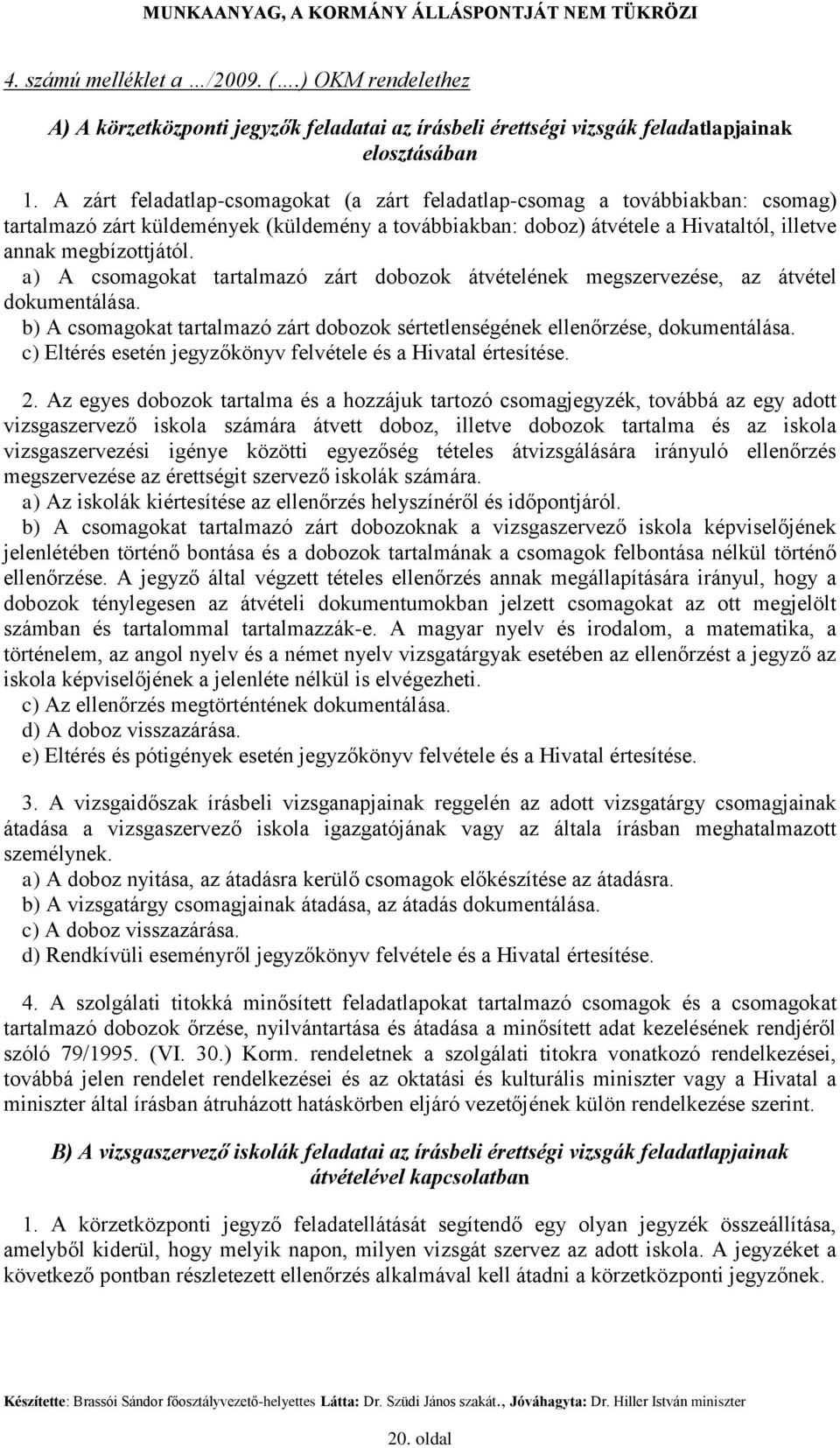 MUNKAANYAG, A KORMÁNY ÁLLÁSPONTJÁT NEM TÜKRÖZI

4. számú melléklet a …/2009. (….) OKM rendelethez

A) A körzetközponti jegyzők feladatai az írásbeli érettségi vizsgák feladatlapjainak elosztásában

1. A zárt feladatlap-csomagokat (a zárt feladatlap-csomag a továbbiakban: csomag) tartalmazó zárt küldemények (küldemény a továbbiakban: doboz) átvétele a Hivataltól, illetve annak megbízottjától.
a) A csomagokat tartalmazó zárt dobozok átvételének megszervezése, az átvétel dokumentálása.
b) A csomagokat tartalmazó zárt dobozok sértetlenségének ellenőrzése, dokumentálása.
c) Eltérés esetén jegyzőkönyv felvétele és a Hivatal értesítése.

2. Az egyes dobozok tartalma és a hozzájuk tartozó csomagjegyzék, továbbá az egy adott vizsgaszervező iskola számára átvett doboz, illetve dobozok tartalma és az iskola vizsgaszervezési igénye közötti egyezőség tételes átvizsgálására irányuló ellenőrzés megszervezése az érettségit szervező iskolák számára.
a) Az iskolák kiértesítése az ellenőrzés helyszínéről és időpontjáról.
b) A csomagokat tartalmazó zárt dobozoknak a vizsgaszervező iskola képviselőjének jelenlétében történő bontása és a dobozok tartalmának a csomagok felbontása nélkül történő ellenőrzése. A jegyző által végzett tételes ellenőrzés annak megállapítására irányul, hogy a dobozok ténylegesen az átvételi dokumentumokban jelzett csomagokat az ott megjelölt számban és tartalommal tartalmazzák-e. A magyar nyelv és irodalom, a matematika, a történelem, az angol nyelv és a német nyelv vizsgatárgyak esetében az ellenőrzést a jegyző az iskola képviselőjének a jelenléte nélkül is elvégezheti.
c) Az ellenőrzés megtörténtének dokumentálása.
d) A doboz visszazárása.
e) Eltérés és pótigények esetén jegyzőkönyv felvétele és a Hivatal értesítése.

3. A vizsgaidőszak írásbeli vizsganapjainak reggelén az adott vizsgatárgy csomagjainak átadása a vizsgaszervező iskola igazgatójának vagy az általa írásban meghatalmazott személynek.
a) A doboz nyitása, az átadásra kerülő csomagok előkészítése az átadásra.
b) A vizsgatárgy csomagjainak átadása, az átadás dokumentálása.
c) A doboz visszazárása.
d) Rendkívüli eseményről jegyzőkönyv felvétele és a Hivatal értesítése.

4. A szolgálati titokká minősített feladatlapokat tartalmazó csomagok és a csomagokat tartalmazó dobozok őrzése, nyilvántartása és átadása a minősített adat kezelésének rendjéről szóló 79/1995. (VI. 30.) Korm. rendeletnek a szolgálati titokra vonatkozó rendelkezései, továbbá jelen rendelet rendelkezései és az oktatási és kulturális miniszter vagy a Hivatal a miniszter által írásban átruházott hatáskörben eljáró vezetőjének külön rendelkezése szerint.

B) A vizsgaszervező iskolák feladatai az írásbeli érettségi vizsgák feladatlapjainak átvételével kapcsolatban

1. A körzetközponti jegyző feladatellátását segítendő egy olyan jegyzék összeállítása, amelyből kiderül, hogy melyik napon, milyen vizsgát szervez az adott iskola. A jegyzéket a következő pontban részletezett ellenőrzés alkalmával kell átadni a körzetközponti jegyzőnek.

Készítette: Brassói Sándor főosztályvezető-helyettes Látta: Dr. Szüdi János szakát., Jóváhagyta: Dr. Hiller István miniszter

20. oldal